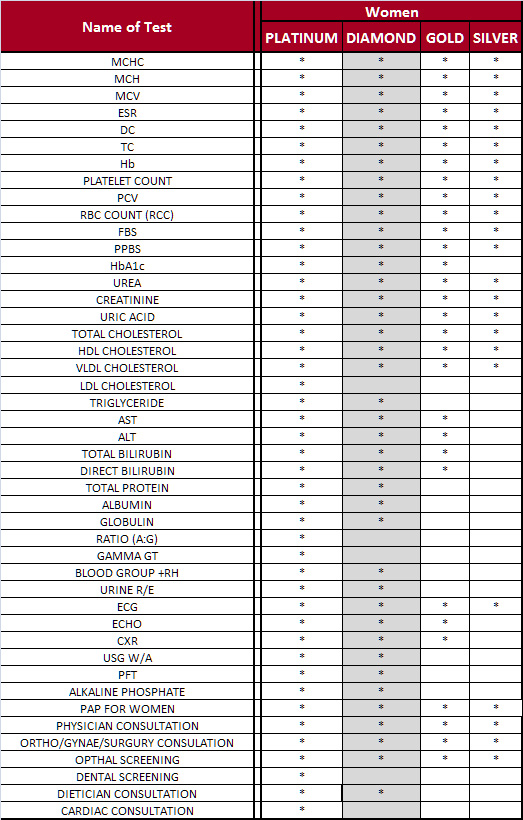 | Name of Test | Women | | | |
|---|---|---|---|---|
| | PLATINUM | DIAMOND | GOLD | SILVER |
| MCHC | * | * | * | * |
| MCH | * | * | * | * |
| MCV | * | * | * | * |
| ESR | * | * | * | * |
| DC | * | * | * | * |
| TC | * | * | * | * |
| Hb | * | * | * | * |
| PLATELET COUNT | * | * | * | * |
| PCV | * | * | * | * |
| RBC COUNT (RCC) | * | * | * | * |
| FBS | * | * | * | * |
| PPBS | * | * | * | * |
| HbA1c | * | * | * | |
| UREA | * | * | * | * |
| CREATININE | * | * | * | * |
| URIC ACID | * | * | * | * |
| TOTAL CHOLESTEROL | * | * | * | * |
| HDL CHOLESTEROL | * | * | * | * |
| VLDL CHOLESTEROL | * | * | * | * |
| LDL CHOLESTEROL | * | | | |
| TRIGLYCERIDE | * | * | | |
| AST | * | * | * | |
| ALT | * | * | * | |
| TOTAL BILIRUBIN | * | * | * | |
| DIRECT BILIRUBIN | * | * | * | |
| TOTAL PROTEIN | * | * | | |
| ALBUMIN | * | * | | |
| GLOBULIN | * | * | | |
| RATIO (A:G) | * | | | |
| GAMMA GT | * | | | |
| BLOOD GROUP +RH | * | * | | |
| URINE R/E | * | * | | |
| ECG | * | * | * | * |
| ECHO | * | * | * | |
| CXR | * | * | * | |
| USG W/A | * | * | | |
| PFT | * | * | | |
| ALKALINE PHOSPHATE | * | * | | |
| PAP FOR WOMEN | * | * | * | * |
| PHYSICIAN CONSULTATION | * | * | * | * |
| ORTHO/GYNAE/SURGURY CONSULATION | * | * | * | * |
| OPTHAL SCREENING | * | * | * | * |
| DENTAL SCREENING | * | | | |
| DIETICIAN CONSULTATION | * | * | | |
| CARDIAC CONSULTATION | * | | | |